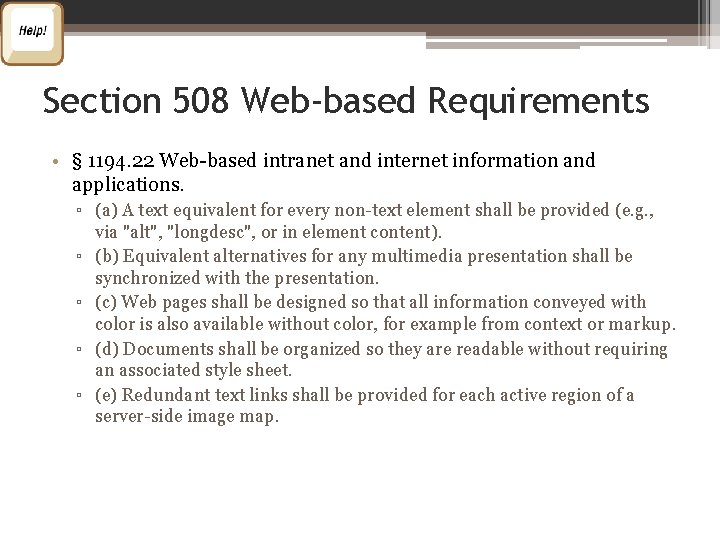 Help!

Section 508 Web-based Requirements

• § 1194.22 Web-based intranet and internet information and applications.
▫ (a) A text equivalent for every non-text element shall be provided (e.g., via "alt", "longdesc", or in element content).
▫ (b) Equivalent alternatives for any multimedia presentation shall be synchronized with the presentation.
▫ (c) Web pages shall be designed so that all information conveyed with color is also available without color, for example from context or markup.
▫ (d) Documents shall be organized so they are readable without requiring an associated style sheet.
▫ (e) Redundant text links shall be provided for each active region of a server-side image map.